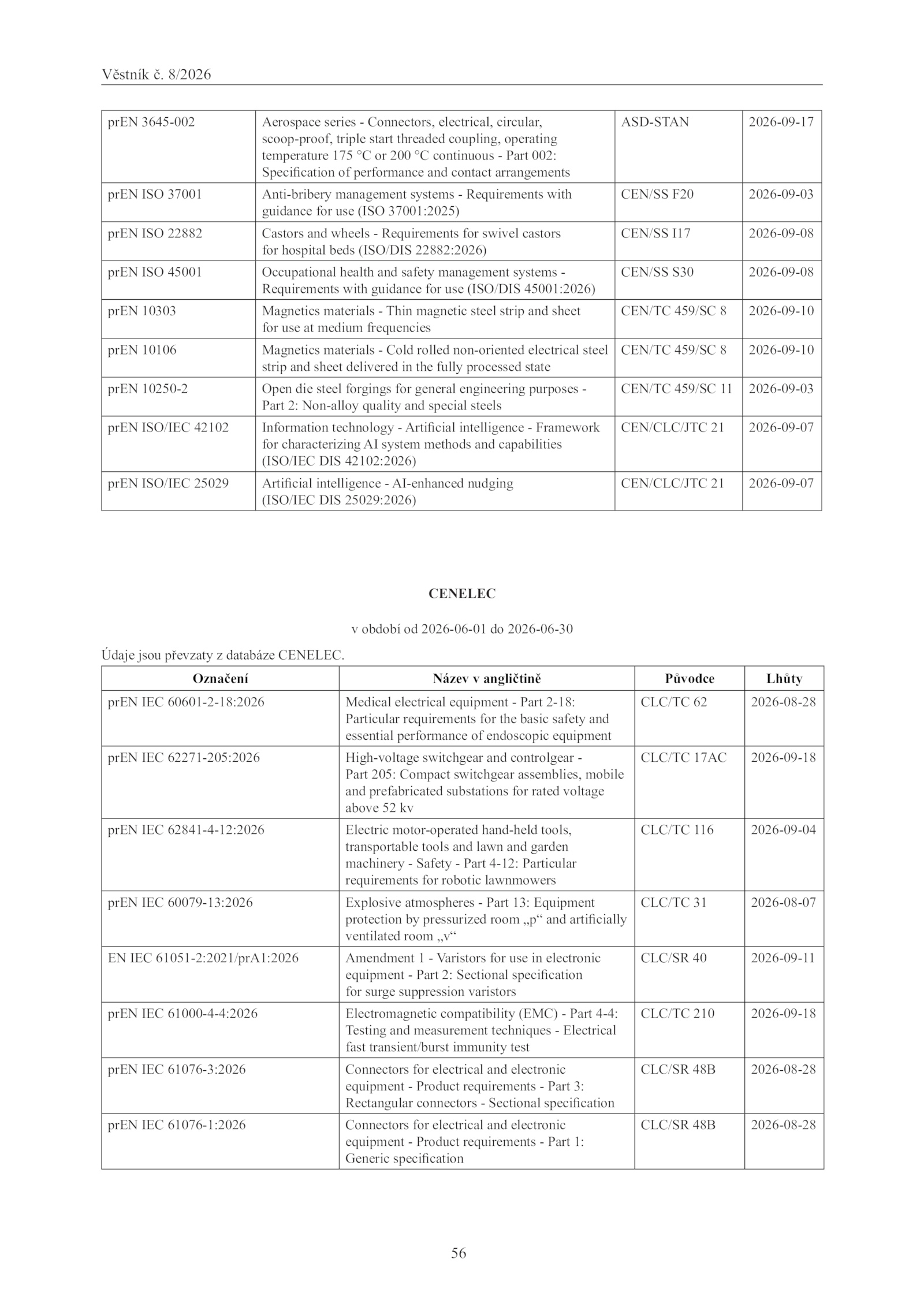 Věstník č. 8/2026

| | | | |
|---|---|---|---|
| prEN 3645-002 | Aerospace series - Connectors, electrical, circular, scoop-proof, triple start threaded coupling, operating temperature 175 °C or 200 °C continuous - Part 002: Specification of performance and contact arrangements | ASD-STAN | 2026-09-17 |
| prEN ISO 37001 | Anti-bribery management systems - Requirements with guidance for use (ISO 37001:2025) | CEN/SS F20 | 2026-09-03 |
| prEN ISO 22882 | Castors and wheels - Requirements for swivel castors for hospital beds (ISO/DIS 22882:2026) | CEN/SS I17 | 2026-09-08 |
| prEN ISO 45001 | Occupational health and safety management systems - Requirements with guidance for use (ISO/DIS 45001:2026) | CEN/SS S30 | 2026-09-08 |
| prEN 10303 | Magnetics materials - Thin magnetic steel strip and sheet for use at medium frequencies | CEN/TC 459/SC 8 | 2026-09-10 |
| prEN 10106 | Magnetics materials - Cold rolled non-oriented electrical steel strip and sheet delivered in the fully processed state | CEN/TC 459/SC 8 | 2026-09-10 |
| prEN 10250-2 | Open die steel forgings for general engineering purposes - Part 2: Non-alloy quality and special steels | CEN/TC 459/SC 11 | 2026-09-03 |
| prEN ISO/IEC 42102 | Information technology - Artificial intelligence - Framework for characterizing AI system methods and capabilities (ISO/IEC DIS 42102:2026) | CEN/CLC/JTC 21 | 2026-09-07 |
| prEN ISO/IEC 25029 | Artificial intelligence - AI-enhanced nudging (ISO/IEC DIS 25029:2026) | CEN/CLC/JTC 21 | 2026-09-07 |

CENELEC

v období od 2026-06-01 do 2026-06-30

Údaje jsou převzaty z databáze CENELEC.

| Označení | Název v angličtině | Původce | Lhůty |
|---|---|---|---|
| prEN IEC 60601-2-18:2026 | Medical electrical equipment - Part 2-18: Particular requirements for the basic safety and essential performance of endoscopic equipment | CLC/TC 62 | 2026-08-28 |
| prEN IEC 62271-205:2026 | High-voltage switchgear and controlgear - Part 205: Compact switchgear assemblies, mobile and prefabricated substations for rated voltage above 52 kv | CLC/TC 17AC | 2026-09-18 |
| prEN IEC 62841-4-12:2026 | Electric motor-operated hand-held tools, transportable tools and lawn and garden machinery - Safety - Part 4-12: Particular requirements for robotic lawnmowers | CLC/TC 116 | 2026-09-04 |
| prEN IEC 60079-13:2026 | Explosive atmospheres - Part 13: Equipment protection by pressurized room „p“ and artificially ventilated room „v“ | CLC/TC 31 | 2026-08-07 |
| EN IEC 61051-2:2021/prA1:2026 | Amendment 1 - Varistors for use in electronic equipment - Part 2: Sectional specification for surge suppression varistors | CLC/SR 40 | 2026-09-11 |
| prEN IEC 61000-4-4:2026 | Electromagnetic compatibility (EMC) - Part 4-4: Testing and measurement techniques - Electrical fast transient/burst immunity test | CLC/TC 210 | 2026-09-18 |
| prEN IEC 61076-3:2026 | Connectors for electrical and electronic equipment - Product requirements - Part 3: Rectangular connectors - Sectional specification | CLC/SR 48B | 2026-08-28 |
| prEN IEC 61076-1:2026 | Connectors for electrical and electronic equipment - Product requirements - Part 1: Generic specification | CLC/SR 48B | 2026-08-28 |

56